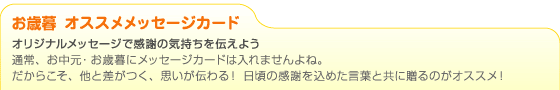 お歳暮 オススメメッセージカード

オリジナルメッセージで感謝の気持ちを伝えよう
通常、お中元･お歳暮にメッセージカードは入れませんよね。
だからこそ、他と差がつく、思いが伝わる！ 日頃の感謝を込めた言葉と共に贈るのがオススメ！